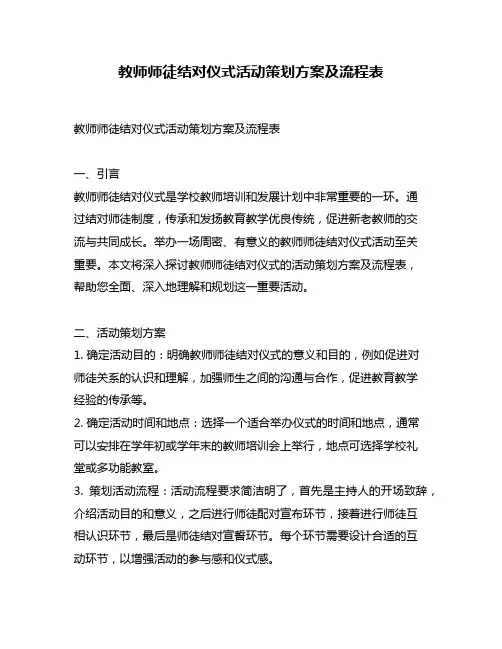 教师师徒结对仪式活动策划方案及流程表

教师师徒结对仪式活动策划方案及流程表

一、引言

教师师徒结对仪式是学校教师培训和发展计划中非常重要的一环。通过结对师徒制度，传承和发扬教育教学优良传统，促进新老教师的交流与共同成长。举办一场周密、有意义的教师师徒结对仪式活动至关重要。本文将深入探讨教师师徒结对仪式的活动策划方案及流程表，帮助您全面、深入地理解和规划这一重要活动。

二、活动策划方案

1. 确定活动目的：明确教师师徒结对仪式的意义和目的，例如促进对师徒关系的认识和理解，加强师生之间的沟通与合作，促进教育教学经验的传承等。

2. 确定活动时间和地点：选择一个适合举办仪式的时间和地点，通常可以安排在学年初或学年末的教师培训会上举行，地点可选择学校礼堂或多功能教室。

3. 策划活动流程：活动流程要求简洁明了，首先是主持人的开场致辞，介绍活动目的和意义，之后进行师徒配对宣布环节，接着进行师徒互相认识环节，最后是师徒结对宣誓环节。每个环节需要设计合适的互动环节，以增强活动的参与感和仪式感。